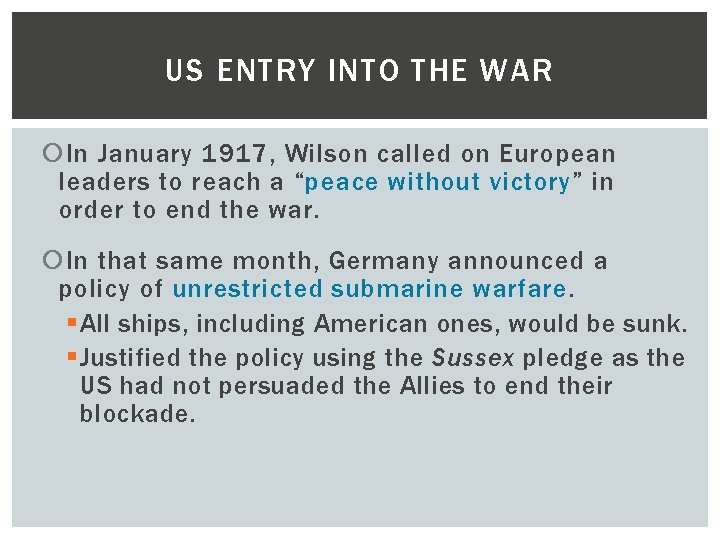 US ENTRY INTO THE WAR

• In January 1917, Wilson called on European leaders to reach a "peace without victory" in order to end the war.

• In that same month, Germany announced a policy of unrestricted submarine warfare.

• All ships, including American ones, would be sunk.

• Justified the policy using the Sussex pledge as the US had not persuaded the Allies to end their blockade.